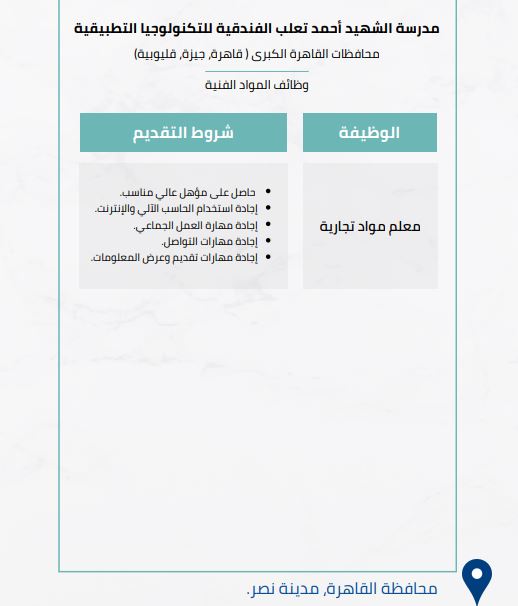 مدرسة الشهيد أحمد تعلب الفندقية للتكنولوجيا التطبيقية

محافظات القاهرة الكبرى ( قاهرة, جيزة, قليوبية)

وظائف المواد الفنية

| الوظيفة | شروط التقديم |
|---|---|
| معلم مواد تجارية | • حاصل على مؤهل عالي مناسب. • إجادة استخدام الحاسب الآلي والإنترنت. • إجادة مهارة العمل الجماعي. • إجادة مهارات التواصل. • إجادة مهارات تقديم وعرض المعلومات. |

محافظة القاهرة, مدينة نصر.